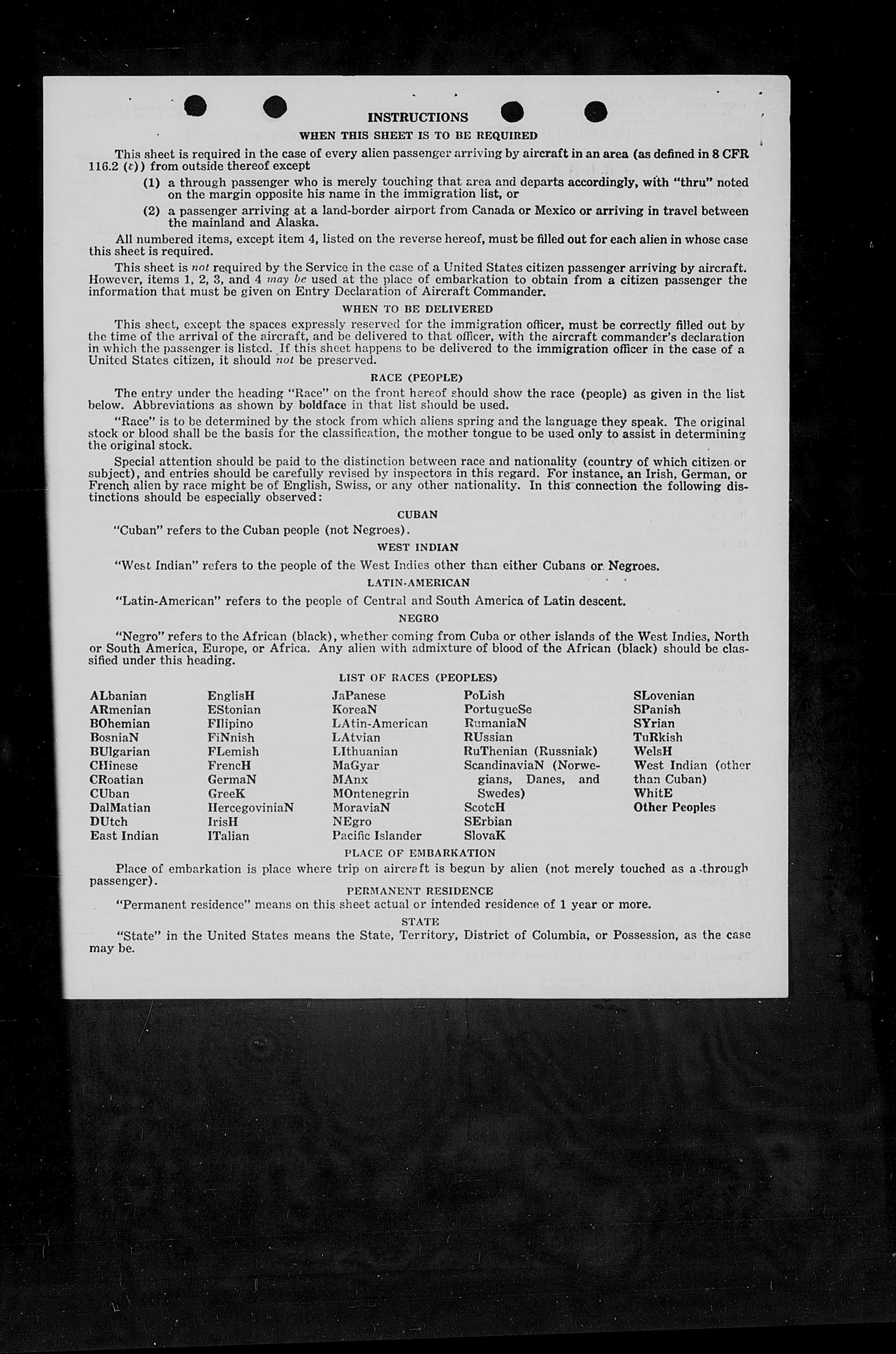 INSTRUCTIONS

WHEN THIS SHEET IS TO BE REQUIRED

This sheet is required in the case of every alien passenger arriving by aircraft in an area (as defined in 8 CFR 116.2 (c)) from outside thereof except

(1) a through passenger who is merely touching that area and departs accordingly, with "thru" noted on the margin opposite his name in the immigration list, or

(2) a passenger arriving at a land-border airport from Canada or Mexico or arriving in travel between the mainland and Alaska.

All numbered items, except item 4, listed on the reverse hereof, must be filled out for each alien in whose case this sheet is required.

This sheet is not required by the Service in the case of a United States citizen passenger arriving by aircraft. However, items 1, 2, 3, and 4 may be used at the place of embarkation to obtain from a citizen passenger the information that must be given on Entry Declaration of Aircraft Commander.

WHEN TO BE DELIVERED

This sheet, except the spaces expressly reserved for the immigration officer, must be correctly filled out by the time of the arrival of the aircraft, and be delivered to that officer, with the aircraft commander's declaration in which the passenger is listed. If this sheet happens to be delivered to the immigration officer in the case of a United States citizen, it should not be preserved.

RACE (PEOPLE)

The entry under the heading "Race" on the front hereof should show the race (people) as given in the list below. Abbreviations as shown by boldface in that list should be used.

"Race" is to be determined by the stock from which aliens spring and the language they speak. The original stock or blood shall be the basis for the classification, the mother tongue to be used only to assist in determining the original stock.

Special attention should be paid to the distinction between race and nationality (country of which citizen or subject), and entries should be carefully revised by inspectors in this regard. For instance, an Irish, German, or French alien by race might be of English, Swiss, or any other nationality. In this connection the following distinctions should be especially observed:

CUBAN

"Cuban" refers to the Cuban people (not Negroes).

WEST INDIAN

"West Indian" refers to the people of the West Indies other than either Cubans or Negroes.

LATIN-AMERICAN

"Latin-American" refers to the people of Central and South America of Latin descent.

NEGRO

"Negro" refers to the African (black), whether coming from Cuba or other islands of the West Indies, North or South America, Europe, or Africa. Any alien with admixture of blood of the African (black) should be classified under this heading.

LIST OF RACES (PEOPLES)

ALbanian
ARmenian
BOhemian
BosniaN
BUlgarian
CHinese
CRoatian
CUban
DalMatian
DUtch
East Indian

EnglisH
EStonian
FIlipino
FiNnish
FLemish
FrencH
GermaN
GreeK
HercegoviniaN
IrisH
ITalian

JaPanese
KoreaN
LAtin-American
LAtvian
LIthuanian
MaGyar
MAnx
MOntenegrin
MoraviaN
NEgro
Pacific Islander

PoLish
PortugueSe
RumaniaN
RUssian
RuThenian (Russniak)
ScandinaviaN (Norwegians, Danes, and Swedes)
ScotcH
SErbian
SlovaK

SLovenian
SPanish
SYrian
TuRkish
WelsH
West Indian (other than Cuban)
WhitE
Other Peoples

PLACE OF EMBARKATION

Place of embarkation is place where trip on aircraft is begun by alien (not merely touched as a through passenger).

PERMANENT RESIDENCE

"Permanent residence" means on this sheet actual or intended residence of 1 year or more.

STATE

"State" in the United States means the State, Territory, District of Columbia, or Possession, as the case may be.